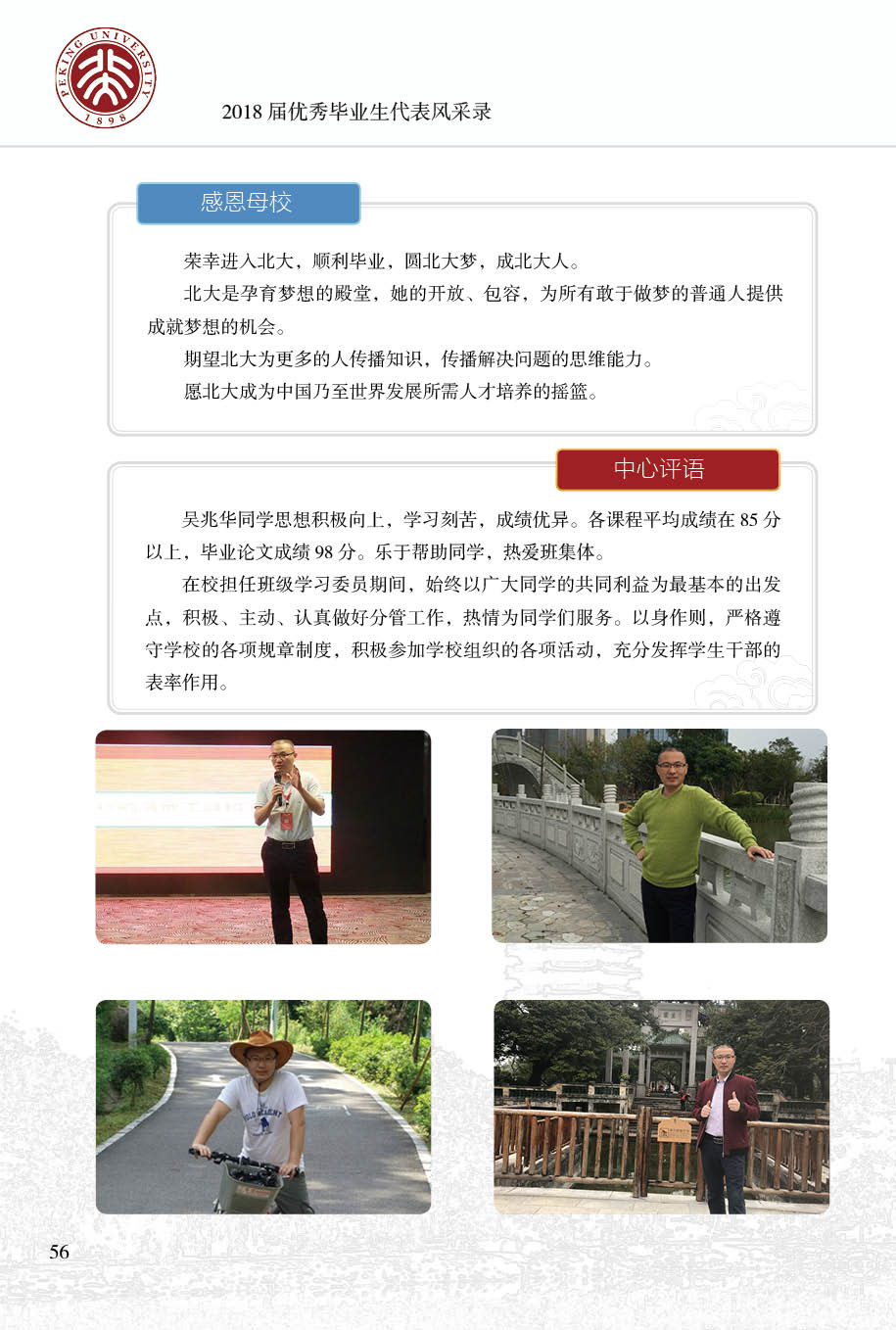 PEKING UNIVERSITY 1898

2018 届优秀毕业生代表风采录

感恩母校

荣幸进入北大，顺利毕业，圆北大梦，成北大人。

北大是孕育梦想的殿堂，她的开放、包容，为所有敢于做梦的普通人提供成就梦想的机会。

期望北大为更多的人传播知识，传播解决问题的思维能力。

愿北大成为中国乃至世界发展所需人才培养的摇篮。

中心评语

吴兆华同学思想积极向上，学习刻苦，成绩优异。各课程平均成绩在 85 分以上，毕业论文成绩 98 分。乐于帮助同学，热爱班集体。

在校担任班级学习委员期间，始终以广大同学的共同利益为最基本的出发点，积极、主动、认真做好分管工作，热情为同学们服务。以身作则，严格遵守学校的各项规章制度，积极参加学校组织的各项活动，充分发挥学生干部的表率作用。

56